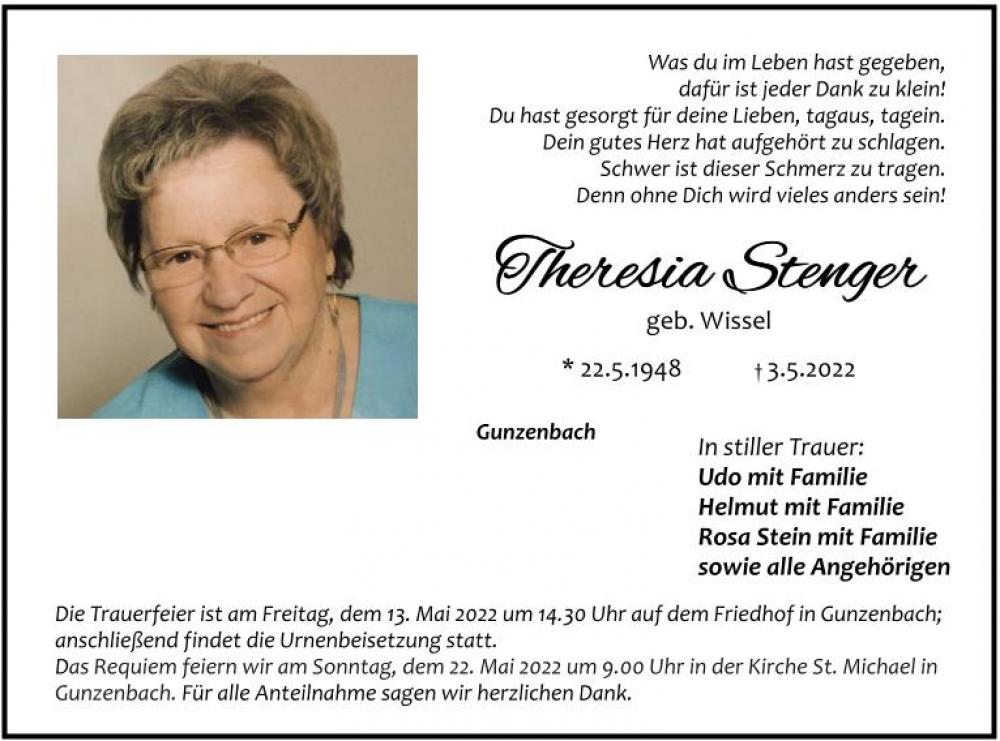 Was du im Leben hast gegeben,
dafür ist jeder Dank zu klein!
Du hast gesorgt für deine Lieben, tagaus, tagein.
Dein gutes Herz hat aufgehört zu schlagen.
Schwer ist dieser Schmerz zu tragen.
Denn ohne Dich wird vieles anders sein!

Theresia Stenger

geb. Wissel

* 22.5.1948 † 3.5.2022

Gunzenbach

In stiller Trauer:
Udo mit Familie
Helmut mit Familie
Rosa Stein mit Familie
sowie alle Angehörigen

Die Trauerfeier ist am Freitag, dem 13. Mai 2022 um 14.30 Uhr auf dem Friedhof in Gunzenbach; anschließend findet die Urnenbeisetzung statt.
Das Requiem feiern wir am Sonntag, dem 22. Mai 2022 um 9.00 Uhr in der Kirche St. Michael in Gunzenbach. Für alle Anteilnahme sagen wir herzlichen Dank.